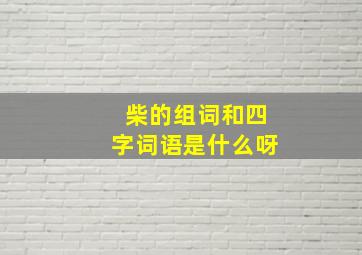 柴的组词和四字词语是什么呀